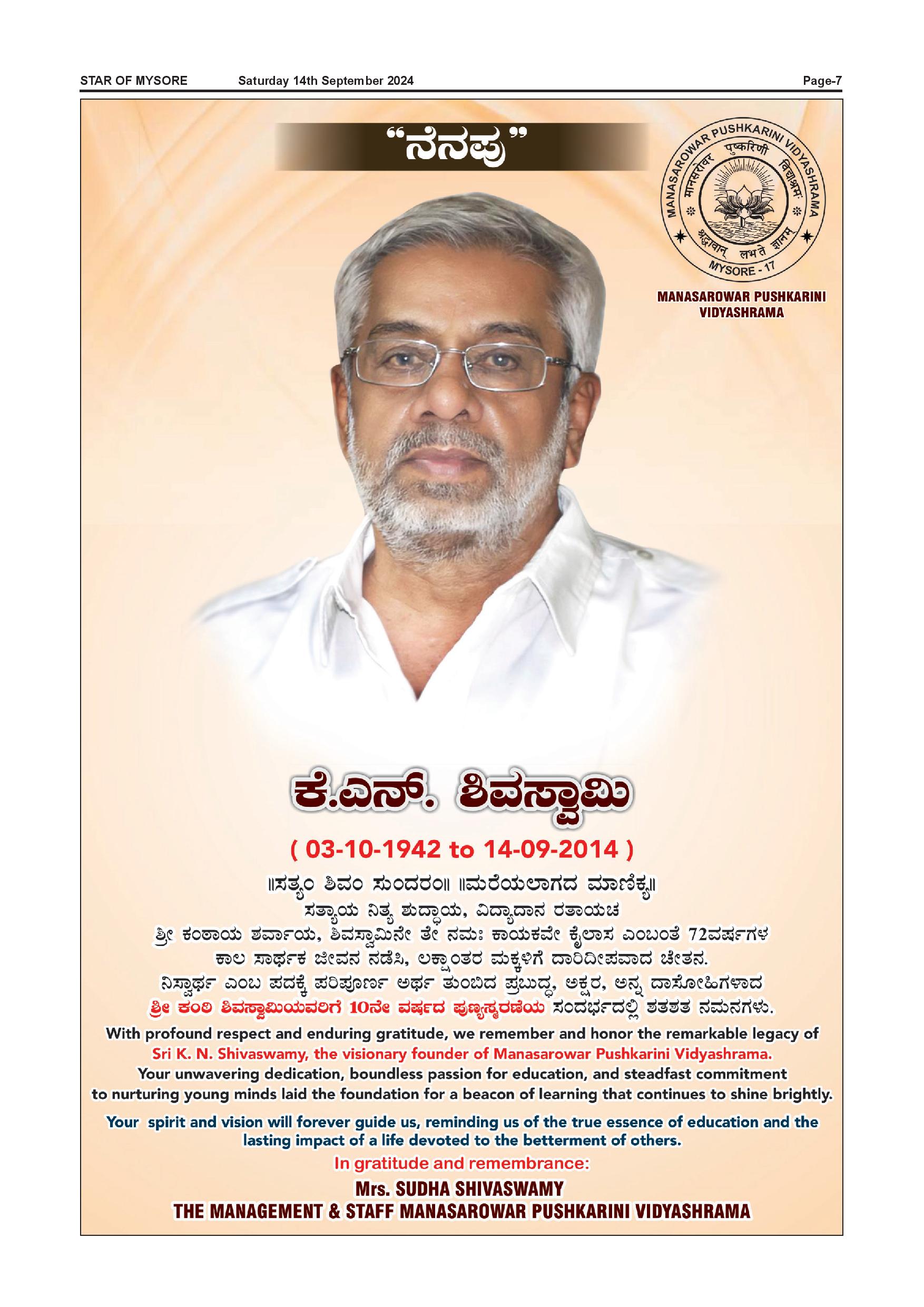 STAR OF MYSORE Saturday 14th September 2024 Page-7

"ನೆನಪು"

MANASAROWAR PUSHKARINI VIDYASHRAMA
मानसरोवर पुष्करिणी विद्याश्रम
श्रद्धावान् लभते ज्ञानम्
MYSORE - 17

MANASAROWAR PUSHKARINI VIDYASHRAMA

ಕೆ.ಎನ್. ಶಿವಸ್ವಾಮಿ

( 03-10-1942 to 14-09-2014 )

॥ಸತ್ಯಂ ಶಿವಂ ಸುಂದರಂ॥ ॥ಮರೆಯಲಾಗದ ಮಾಣಿಕ್ಯ॥
ಸತ್ಯಾಯ ನಿತ್ಯ ಶುದ್ಧಾಯ, ವಿದ್ಯಾದಾನ ರತಾಯಚ
ಶ್ರೀ ಕಂಠಾಯ ಶರ್ವಾಯ, ಶಿವಸ್ವಾಮಿನೇ ತೇ ನಮಃ ಕಾಯಕವೇ ಕೈಲಾಸ ಎಂಬಂತೆ 72ವರ್ಷಗಳ ಕಾಲ ಸಾರ್ಥಕ ಜೀವನ ನಡೆಸಿ, ಲಕ್ಷಾಂತರ ಮಕ್ಕಳಿಗೆ ದಾರಿದೀಪವಾದ ಚೇತನ.
ನಿಸ್ವಾರ್ಥ ಎಂಬ ಪದಕ್ಕೆ ಪರಿಪೂರ್ಣ ಅರ್ಥ ತುಂಬಿದ ಪ್ರಬುದ್ಧ, ಅಕ್ಷರ, ಅನ್ನ ದಾಸೋಹಿಗಳಾದ ಶ್ರೀ ಕಂಠಿ ಶಿವಸ್ವಾಮಿಯವರಿಗೆ 10ನೇ ವರ್ಷದ ಪುಣ್ಯಸ್ಮರಣೆಯ ಸಂದರ್ಭದಲ್ಲಿ ಶತಶತ ನಮನಗಳು.

With profound respect and enduring gratitude, we remember and honor the remarkable legacy of Sri K. N. Shivaswamy, the visionary founder of Manasarowar Pushkarini Vidyashrama. Your unwavering dedication, boundless passion for education, and steadfast commitment to nurturing young minds laid the foundation for a beacon of learning that continues to shine brightly.

Your spirit and vision will forever guide us, reminding us of the true essence of education and the lasting impact of a life devoted to the betterment of others.

In gratitude and remembrance:
Mrs. SUDHA SHIVASWAMY
THE MANAGEMENT & STAFF MANASAROWAR PUSHKARINI VIDYASHRAMA